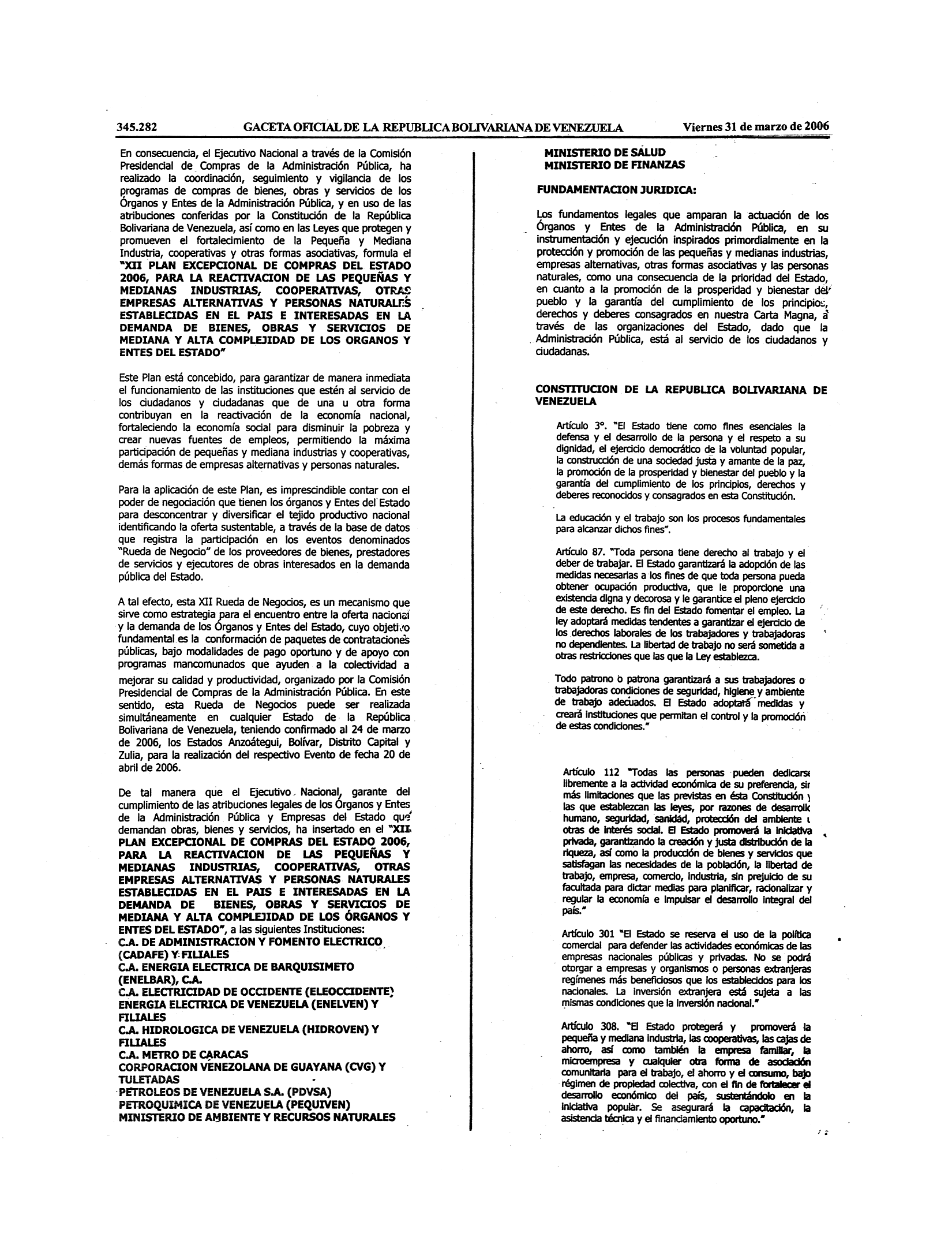 345.282 GACETA OFICIAL DE LA REPUBLICA BOLIVARIANA DE VENEZUELA Viernes 31 de marzo de 2006

En consecuencia, el Ejecutivo Nacional a través de la Comisión Presidencial de Compras de la Administración Pública, ha realizado la coordinación, seguimiento y vigilancia de los programas de compras de bienes, obras y servicios de los Órganos y Entes de la Administración Pública, y en uso de las atribuciones conferidas por la Constitución de la República Bolivariana de Venezuela, así como en las Leyes que protegen y promueven el fortalecimiento de la Pequeña y Mediana Industria, cooperativas y otras formas asociativas, formula el "XII PLAN EXCEPCIONAL DE COMPRAS DEL ESTADO 2006, PARA LA REACTIVACION DE LAS PEQUEÑAS Y MEDIANAS INDUSTRIAS, COOPERATIVAS, OTRAS EMPRESAS ALTERNATIVAS Y PERSONAS NATURALES ESTABLECIDAS EN EL PAIS E INTERESADAS EN LA DEMANDA DE BIENES, OBRAS Y SERVICIOS DE MEDIANA Y ALTA COMPLEJIDAD DE LOS ORGANOS Y ENTES DEL ESTADO"

Este Plan está concebido, para garantizar de manera inmediata el funcionamiento de las instituciones que estén al servicio de los ciudadanos y ciudadanas que de una u otra forma contribuyan en la reactivación de la economía nacional, fortaleciendo la economía social para disminuir la pobreza y crear nuevas fuentes de empleos, permitiendo la máxima participación de pequeñas y mediana industrias y cooperativas, demás formas de empresas alternativas y personas naturales.

Para la aplicación de este Plan, es imprescindible contar con el poder de negociación que tienen los órganos y Entes del Estado para desconcentrar y diversificar el tejido productivo nacional identificando la oferta sustentable, a través de la base de datos que registra la participación en los eventos denominados "Rueda de Negocio" de los proveedores de bienes, prestadores de servicios y ejecutores de obras interesados en la demanda pública del Estado.

A tal efecto, esta XII Rueda de Negocios, es un mecanismo que sirve como estrategia para el encuentro entre la oferta nacional y la demanda de los Órganos y Entes del Estado, cuyo objetivo fundamental es la conformación de paquetes de contrataciones públicas, bajo modalidades de pago oportuno y de apoyo con programas mancomunados que ayuden a la colectividad a mejorar su calidad y productividad, organizado por la Comisión Presidencial de Compras de la Administración Pública. En este sentido, esta Rueda de Negocios puede ser realizada simultáneamente en cualquier Estado de la República Bolivariana de Venezuela, teniendo confirmado al 24 de marzo de 2006, los Estados Anzoátegui, Bolívar, Distrito Capital y Zulia, para la realización del respectivo Evento de fecha 20 de abril de 2006.

De tal manera que el Ejecutivo Nacional, garante del cumplimiento de las atribuciones legales de los Órganos y Entes de la Administración Pública y Empresas del Estado que demandan obras, bienes y servicios, ha insertado en el "XII PLAN EXCEPCIONAL DE COMPRAS DEL ESTADO 2006, PARA LA REACTIVACION DE LAS PEQUEÑAS Y MEDIANAS INDUSTRIAS, COOPERATIVAS, OTRAS EMPRESAS ALTERNATIVAS Y PERSONAS NATURALES ESTABLECIDAS EN EL PAIS E INTERESADAS EN LA DEMANDA DE BIENES, OBRAS Y SERVICIOS DE MEDIANA Y ALTA COMPLEJIDAD DE LOS ÓRGANOS Y ENTES DEL ESTADO", a las siguientes Instituciones:
C.A. DE ADMINISTRACION Y FOMENTO ELECTRICO (CADAFE) Y FILIALES
C.A. ENERGIA ELECTRICA DE BARQUISIMETO (ENELBAR), C.A.
C.A. ELECTRICIDAD DE OCCIDENTE (ELEOCCIDENTE)
ENERGIA ELECTRICA DE VENEZUELA (ENELVEN) Y FILIALES
C.A. HIDROLOGICA DE VENEZUELA (HIDROVEN) Y FILIALES
C.A. METRO DE CARACAS
CORPORACION VENEZOLANA DE GUAYANA (CVG) Y TULETADAS
PETROLEOS DE VENEZUELA S.A. (PDVSA)
PETROQUIMICA DE VENEZUELA (PEQUIVEN)
MINISTERIO DE AMBIENTE Y RECURSOS NATURALES
MINISTERIO DE SALUD
MINISTERIO DE FINANZAS

FUNDAMENTACION JURIDICA:

Los fundamentos legales que amparan la actuación de los Órganos y Entes de la Administración Pública, en su instrumentación y ejecución inspirados primordialmente en la protección y promoción de las pequeñas y medianas industrias, empresas alternativas, otras formas asociativas y las personas naturales, como una consecuencia de la prioridad del Estado, en cuanto a la promoción de la prosperidad y bienestar del pueblo y la garantía del cumplimiento de los principios, derechos y deberes consagrados en nuestra Carta Magna, a través de las organizaciones del Estado, dado que la Administración Pública, está al servicio de los ciudadanos y ciudadanas.

CONSTITUCION DE LA REPUBLICA BOLIVARIANA DE VENEZUELA

Artículo 3°. "El Estado tiene como fines esenciales la defensa y el desarrollo de la persona y el respeto a su dignidad, el ejercicio democrático de la voluntad popular, la construcción de una sociedad justa y amante de la paz, la promoción de la prosperidad y bienestar del pueblo y la garantía del cumplimiento de los principios, derechos y deberes reconocidos y consagrados en esta Constitución.

La educación y el trabajo son los procesos fundamentales para alcanzar dichos fines".

Artículo 87. "Toda persona tiene derecho al trabajo y el deber de trabajar. El Estado garantizará la adopción de las medidas necesarias a los fines de que toda persona pueda obtener ocupación productiva, que le proporcione una existencia digna y decorosa y le garantice el pleno ejercicio de este derecho. Es fin del Estado fomentar el empleo. La ley adoptará medidas tendentes a garantizar el ejercicio de los derechos laborales de los trabajadores y trabajadoras no dependientes. La libertad de trabajo no será sometida a otras restricciones que las que la Ley establezca.

Todo patrono o patrona garantizará a sus trabajadores o trabajadoras condiciones de seguridad, higiene y ambiente de trabajo adecuados. El Estado adoptará medidas y creará instituciones que permitan el control y la promoción de estas condiciones."

Artículo 112 "Todas las personas pueden dedicarse libremente a la actividad económica de su preferencia, sin más limitaciones que las previstas en ésta Constitución y las que establezcan las leyes, por razones de desarrollo humano, seguridad, sanidad, protección del ambiente u otras de interés social. El Estado promoverá la iniciativa privada, garantizando la creación y justa distribución de la riqueza, así como la producción de bienes y servicios que satisfagan las necesidades de la población, la libertad de trabajo, empresa, comercio, industria, sin prejuicio de su facultada para dictar medias para planificar, racionalizar y regular la economía e impulsar el desarrollo integral del país."

Artículo 301 "El Estado se reserva el uso de la política comercial para defender las actividades económicas de las empresas nacionales públicas y privadas. No se podrá otorgar a empresas y organismos o personas extranjeras regímenes más beneficiosos que los establecidos para los nacionales. La inversión extranjera está sujeta a las mismas condiciones que la inversión nacional."

Artículo 308. "El Estado protegerá y promoverá la pequeña y mediana industria, las cooperativas, las cajas de ahorro, así como también la empresa familiar, la microempresa y cualquier otra forma de asociación comunitaria para el trabajo, el ahorro y el consumo, bajo régimen de propiedad colectiva, con el fin de fortalecer el desarrollo económico del país, sustentándolo en la iniciativa popular. Se asegurará la capacitación, la asistencia técnica y el financiamiento oportuno."